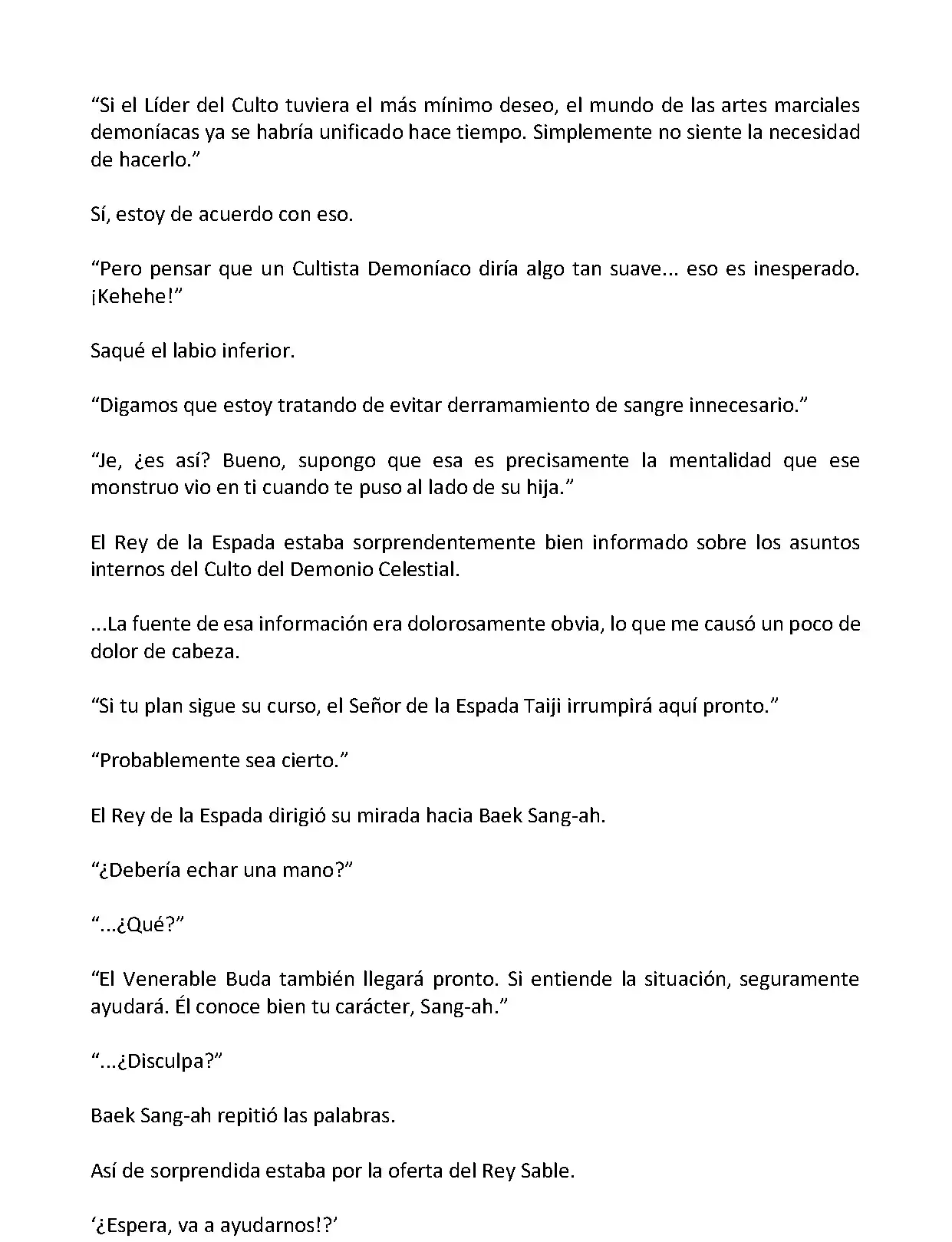 “Si el Líder del Culto tuviera el más mínimo deseo, el mundo de las artes marciales demoníacas ya se habría unificado hace tiempo. Simplemente no siente la necesidad de hacerlo.”

Sí, estoy de acuerdo con eso.

“Pero pensar que un Cultista Demoníaco diría algo tan suave... eso es inesperado. ¡Kehehe!”

Saqué el labio inferior.

“Digamos que estoy tratando de evitar derramamiento de sangre innecesario.”

“Je, ¿es así? Bueno, supongo que esa es precisamente la mentalidad que ese monstruo vio en ti cuando te puso al lado de su hija.”

El Rey de la Espada estaba sorprendentemente bien informado sobre los asuntos internos del Culto del Demonio Celestial.

...La fuente de esa información era dolorosamente obvia, lo que me causó un poco de dolor de cabeza.

“Si tu plan sigue su curso, el Señor de la Espada Taiji irrumpirá aquí pronto.”

“Probablemente sea cierto.”

El Rey de la Espada dirigió su mirada hacia Baek Sang-ah.

“¿Debería echar una mano?”

“...¿Qué?”

“El Venerable Buda también llegará pronto. Si entiende la situación, seguramente ayudará. Él conoce bien tu carácter, Sang-ah.”

“...¿Disculpa?”

Baek Sang-ah repitió las palabras.

Así de sorprendida estaba por la oferta del Rey Sable.

‘¿Espera, va a ayudarnos!?’